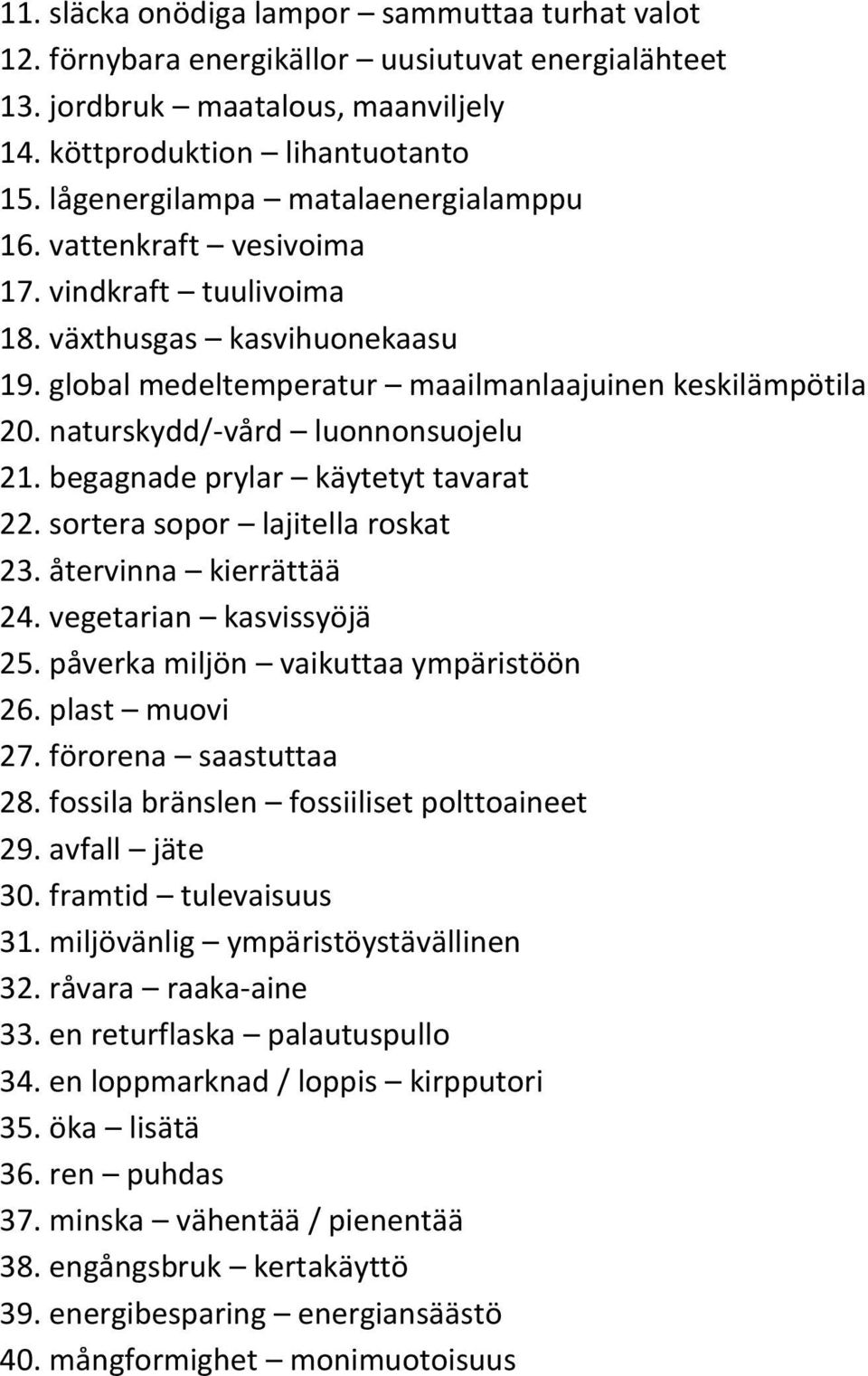 11. släcka onödiga lampor – sammuttaa turhat valot
12. förnybara energikällor – uusiutuvat energialähteet
13. jordbruk – maatalous, maanviljely
14. köttproduktion – lihantuotanto
15. lågenergilampa – matalaenergialamppu
16. vattenkraft – vesivoima
17. vindkraft – tuulivoima
18. växthusgas – kasvihuonekaasu
19. global medeltemperatur – maailmanlaajuinen keskilämpötila
20. naturskydd/-vård – luonnonsuojelu
21. begagnade prylar – käytetyt tavarat
22. sortera sopor – lajitella roskat
23. återvinna – kierrättää
24. vegetarian – kasvissyöjä
25. påverka miljön – vaikuttaa ympäristöön
26. plast – muovi
27. förorena – saastuttaa
28. fossila bränslen – fossiiliset polttoaineet
29. avfall – jäte
30. framtid – tulevaisuus
31. miljövänlig – ympäristöystävällinen
32. råvara – raaka-aine
33. en returflaska – palautuspullo
34. en loppmarknad / loppis – kirpputori
35. öka – lisätä
36. ren – puhdas
37. minska – vähentää / pienentää
38. engångsbruk – kertakäyttö
39. energibesparing – energiansäästö
40. mångformighet – monimuotoisuus